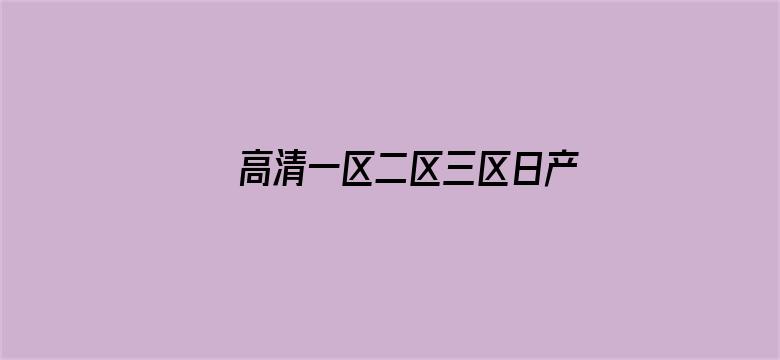 高清一区二区三区日产